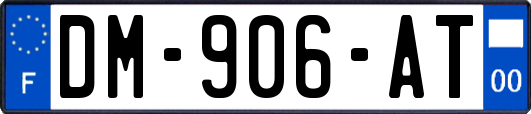 F
DM-906-AT
00